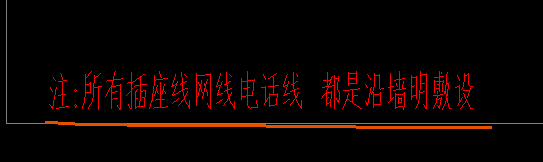 注:所有插座线网线电话线 都是沿墙明敷设